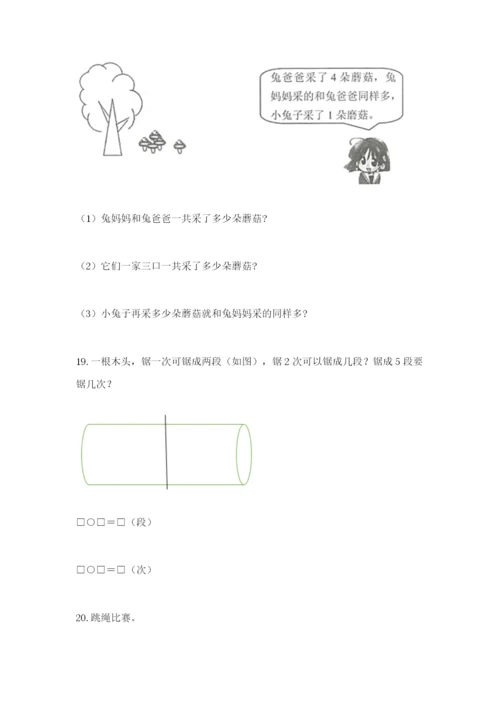 兔爸爸采了 4 朵蘑菇，兔妈妈采的和兔爸爸同样多，小兔子采了 1 朵蘑菇。

（1）兔妈妈和兔爸爸一共采了多少朵蘑菇？

（2）它们一家三口一共采了多少朵蘑菇？

（3）小兔子再采多少朵蘑菇就和兔妈妈采的同样多？

19. 一根木头，锯一次可锯成两段（如图），锯 2 次可以锯成几段？锯成 5 段要锯几次？

□○□＝□（段）

□○□＝□（次）

20. 跳绳比赛。